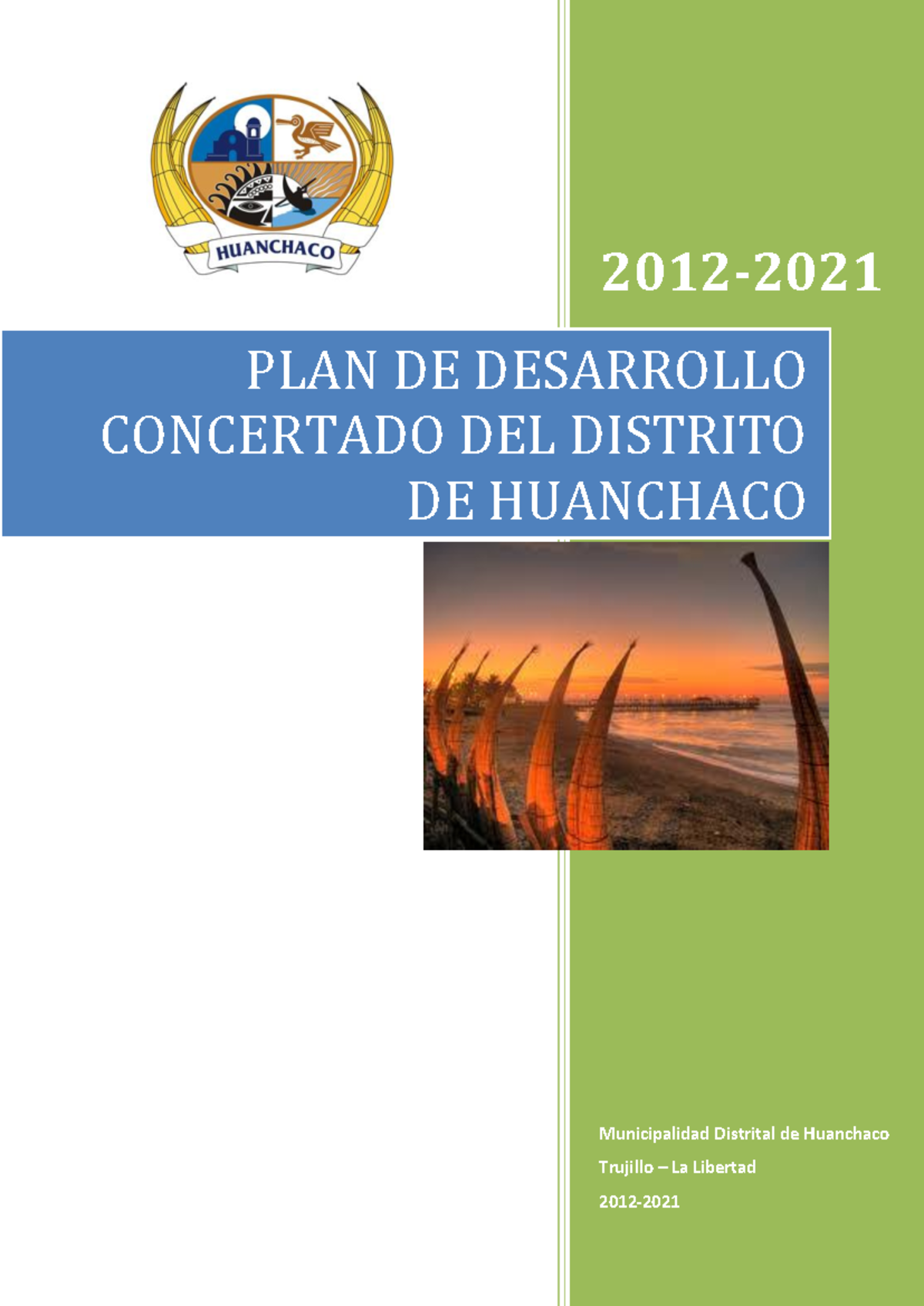 HUANCHACO

2012-2021

PLAN DE DESARROLLO CONCERTADO DEL DISTRITO DE HUANCHACO

Municipalidad Distrital de Huanchaco

Trujillo – La Libertad

2012-2021